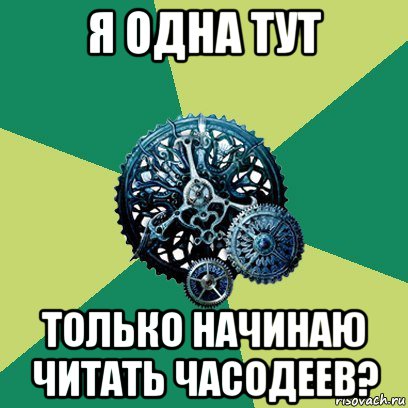 Я ОДНА ТУТ

ТОЛЬКО НАЧИНАЮ ЧИТАТЬ ЧАСОДЕЕВ?

risovach.ru